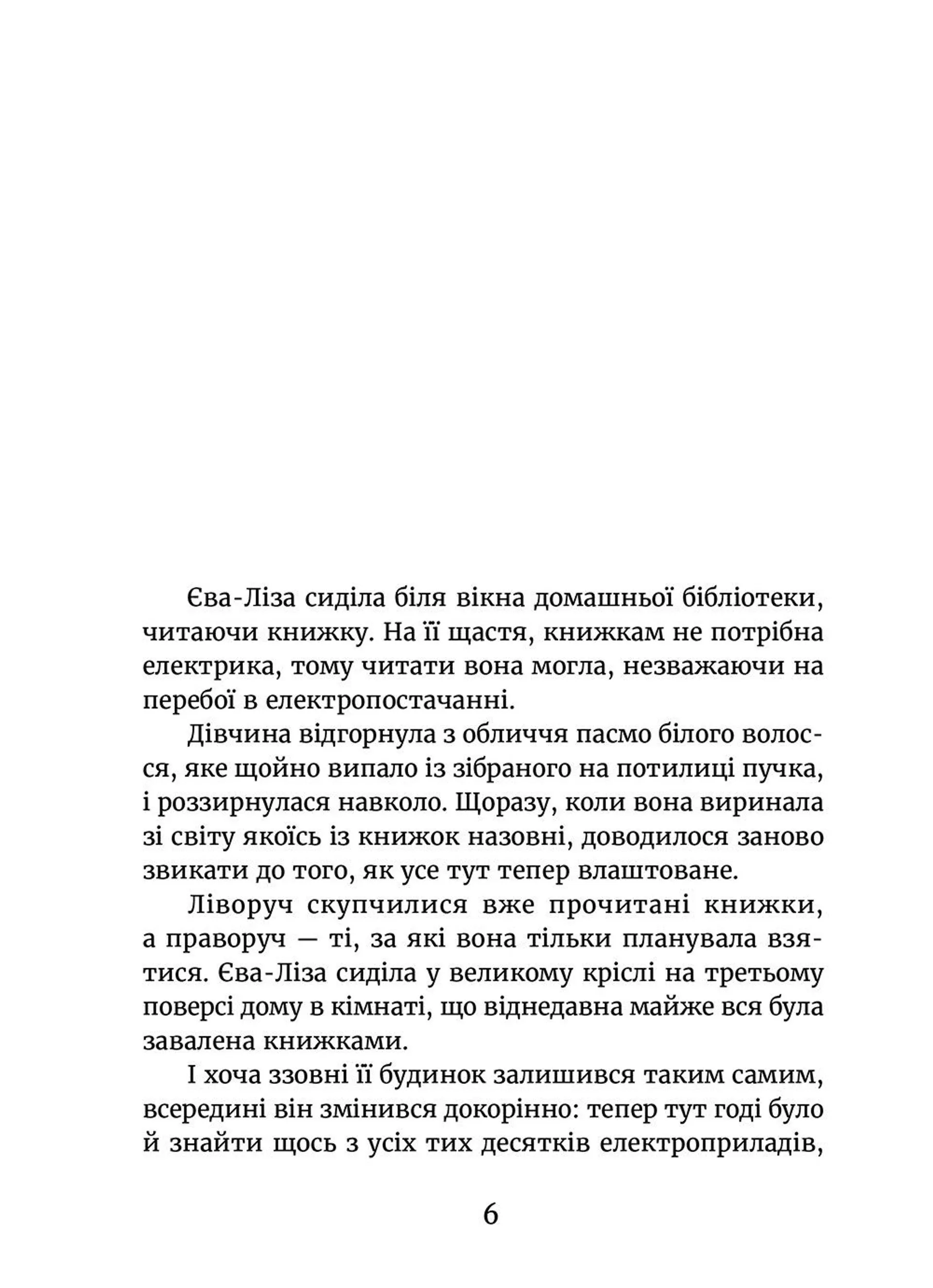 Єва-Ліза сиділа біля вікна домашньої бібліотеки, читаючи книжку. На її щастя, книжкам не потрібна електрика, тому читати вона могла, незважаючи на перебої в електропостачанні.

Дівчина відгорнула з обличчя пасмо білого волосся, яке щойно випало із зібраного на потилиці пучка, і роззирнулася навколо. Щоразу, коли вона виринала зі світу якоїсь із книжок назовні, доводилося заново звикати до того, як усе тут тепер влаштоване.

Ліворуч скупчилися вже прочитані книжки, а праворуч — ті, за які вона тільки планувала взятися. Єва-Ліза сиділа у великому кріслі на третьому поверсі дому в кімнаті, що віднедавна майже вся була завалена книжками.

І хоча ззовні її будинок залишився таким самим, всередині він змінився докорінно: тепер тут годі було й знайти щось з усіх тих десятків електроприладів,

6